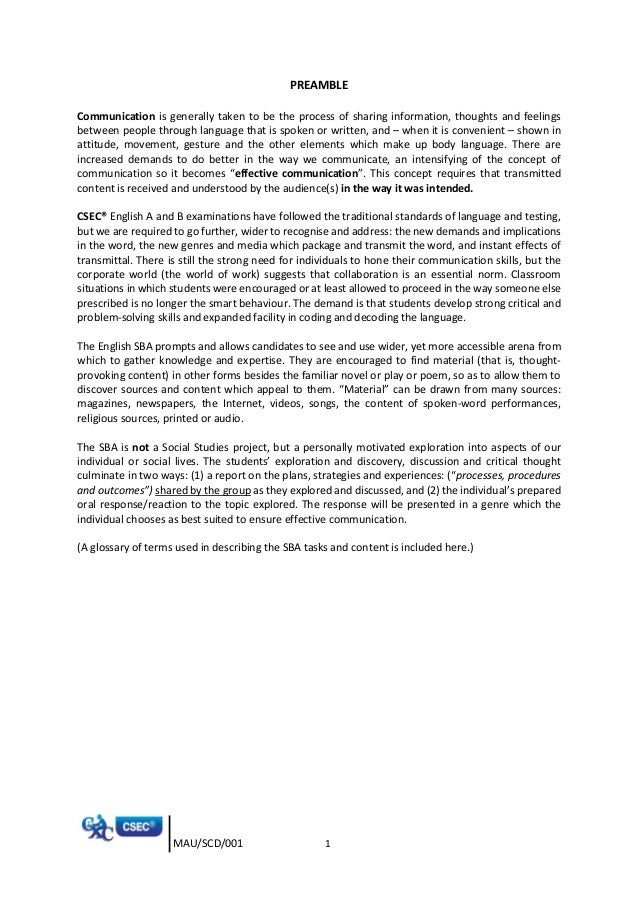 PREAMBLE

Communication is generally taken to be the process of sharing information, thoughts and feelings between people through language that is spoken or written, and – when it is convenient – shown in attitude, movement, gesture and the other elements which make up body language. There are increased demands to do better in the way we communicate, an intensifying of the concept of communication so it becomes "effective communication". This concept requires that transmitted content is received and understood by the audience(s) in the way it was intended.

CSEC® English A and B examinations have followed the traditional standards of language and testing, but we are required to go further, wider to recognise and address: the new demands and implications in the word, the new genres and media which package and transmit the word, and instant effects of transmittal. There is still the strong need for individuals to hone their communication skills, but the corporate world (the world of work) suggests that collaboration is an essential norm. Classroom situations in which students were encouraged or at least allowed to proceed in the way someone else prescribed is no longer the smart behaviour. The demand is that students develop strong critical and problem-solving skills and expanded facility in coding and decoding the language.

The English SBA prompts and allows candidates to see and use wider, yet more accessible arena from which to gather knowledge and expertise. They are encouraged to find material (that is, thought-provoking content) in other forms besides the familiar novel or play or poem, so as to allow them to discover sources and content which appeal to them. "Material" can be drawn from many sources: magazines, newspapers, the Internet, videos, songs, the content of spoken-word performances, religious sources, printed or audio.

The SBA is not a Social Studies project, but a personally motivated exploration into aspects of our individual or social lives. The students' exploration and discovery, discussion and critical thought culminate in two ways: (1) a report on the plans, strategies and experiences: ("processes, procedures and outcomes") shared by the group as they explored and discussed, and (2) the individual's prepared oral response/reaction to the topic explored. The response will be presented in a genre which the individual chooses as best suited to ensure effective communication.

(A glossary of terms used in describing the SBA tasks and content is included here.)

CXC CSEC®

MAU/SCD/001 1